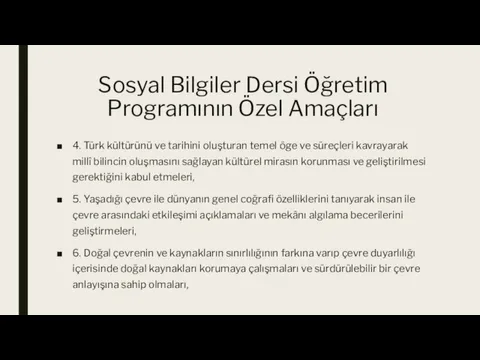 Sosyal Bilgiler Dersi Öğretim Programının Özel Amaçları

■ 4. Türk kültürünü ve tarihini oluşturan temel öge ve süreçleri kavrayarak millî bilincin oluşmasını sağlayan kültürel mirasın korunması ve geliştirilmesi gerektiğini kabul etmeleri,

■ 5. Yaşadığı çevre ile dünyanın genel coğrafi özelliklerini tanıyarak insan ile çevre arasındaki etkileşimi açıklamaları ve mekânı algılama becerilerini geliştirmeleri,

■ 6. Doğal çevrenin ve kaynakların sınırlılığının farkına varıp çevre duyarlılığı içerisinde doğal kaynakları korumaya çalışmaları ve sürdürülebilir bir çevre anlayışına sahip olmaları,